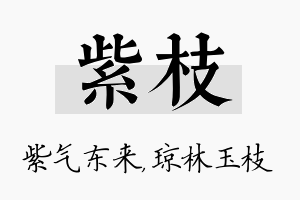 紫枝

紫气东来,琼林玉枝